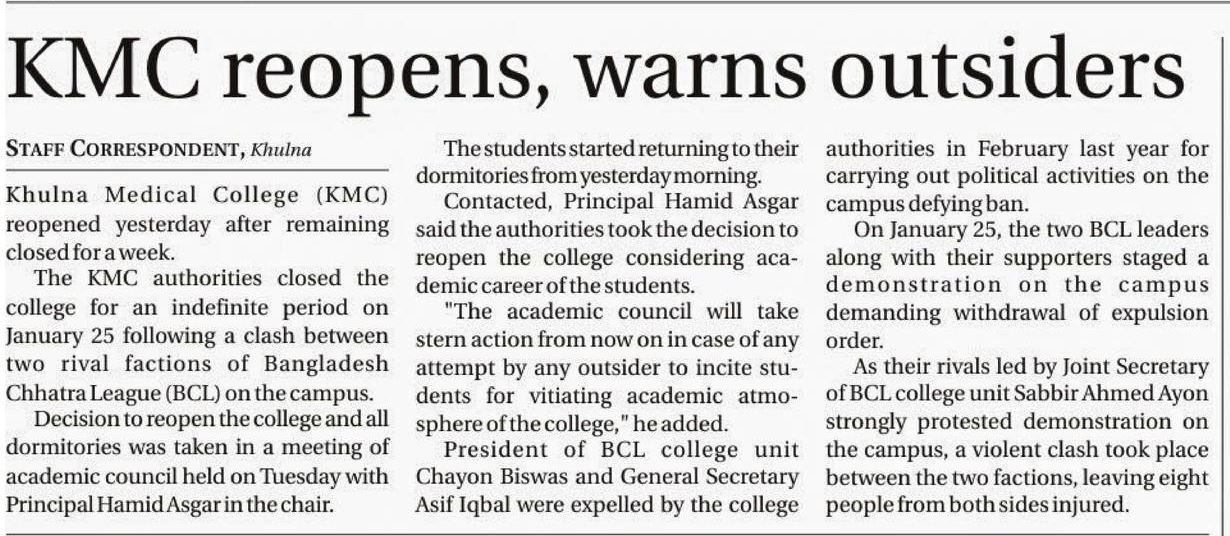 KMC reopens, warns outsiders

STAFF CORRESPONDENT, Khulna

Khulna Medical College (KMC) reopened yesterday after remaining closed for a week.

The KMC authorities closed the college for an indefinite period on January 25 following a clash between two rival factions of Bangladesh Chhatra League (BCL) on the campus.

Decision to reopen the college and all dormitories was taken in a meeting of academic council held on Tuesday with Principal Hamid Asgar in the chair.

The students started returning to their dormitories from yesterday morning.

Contacted, Principal Hamid Asgar said the authorities took the decision to reopen the college considering academic career of the students.

"The academic council will take stern action from now on in case of any attempt by any outsider to incite students for vitiating academic atmosphere of the college," he added.

President of BCL college unit Chayon Biswas and General Secretary Asif Iqbal were expelled by the college authorities in February last year for carrying out political activities on the campus defying ban.

On January 25, the two BCL leaders along with their supporters staged a demonstration on the campus demanding withdrawal of expulsion order.

As their rivals led by Joint Secretary of BCL college unit Sabbir Ahmed Ayon strongly protested demonstration on the campus, a violent clash took place between the two factions, leaving eight people from both sides injured.